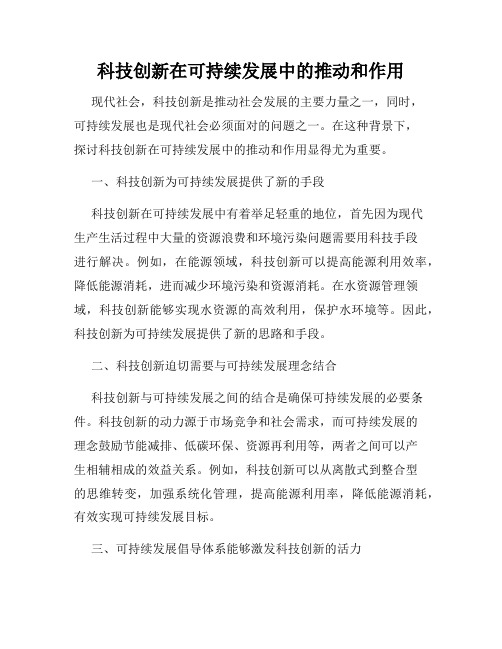 科技创新在可持续发展中的推动和作用

现代社会，科技创新是推动社会发展的主要力量之一，同时，可持续发展也是现代社会必须面对的问题之一。在这种背景下，探讨科技创新在可持续发展中的推动和作用显得尤为重要。

一、科技创新为可持续发展提供了新的手段

科技创新在可持续发展中有着举足轻重的地位，首先因为现代生产生活过程中大量的资源浪费和环境污染问题需要用科技手段进行解决。例如，在能源领域，科技创新可以提高能源利用效率，降低能源消耗，进而减少环境污染和资源消耗。在水资源管理领域，科技创新能够实现水资源的高效利用，保护水环境等。因此，科技创新为可持续发展提供了新的思路和手段。

二、科技创新迫切需要与可持续发展理念结合

科技创新与可持续发展之间的结合是确保可持续发展的必要条件。科技创新的动力源于市场竞争和社会需求，而可持续发展的理念鼓励节能减排、低碳环保、资源再利用等，两者之间可以产生相辅相成的效益关系。例如，科技创新可以从离散式到整合型的思维转变，加强系统化管理，提高能源利用率，降低能源消耗，有效实现可持续发展目标。

三、可持续发展倡导体系能够激发科技创新的活力